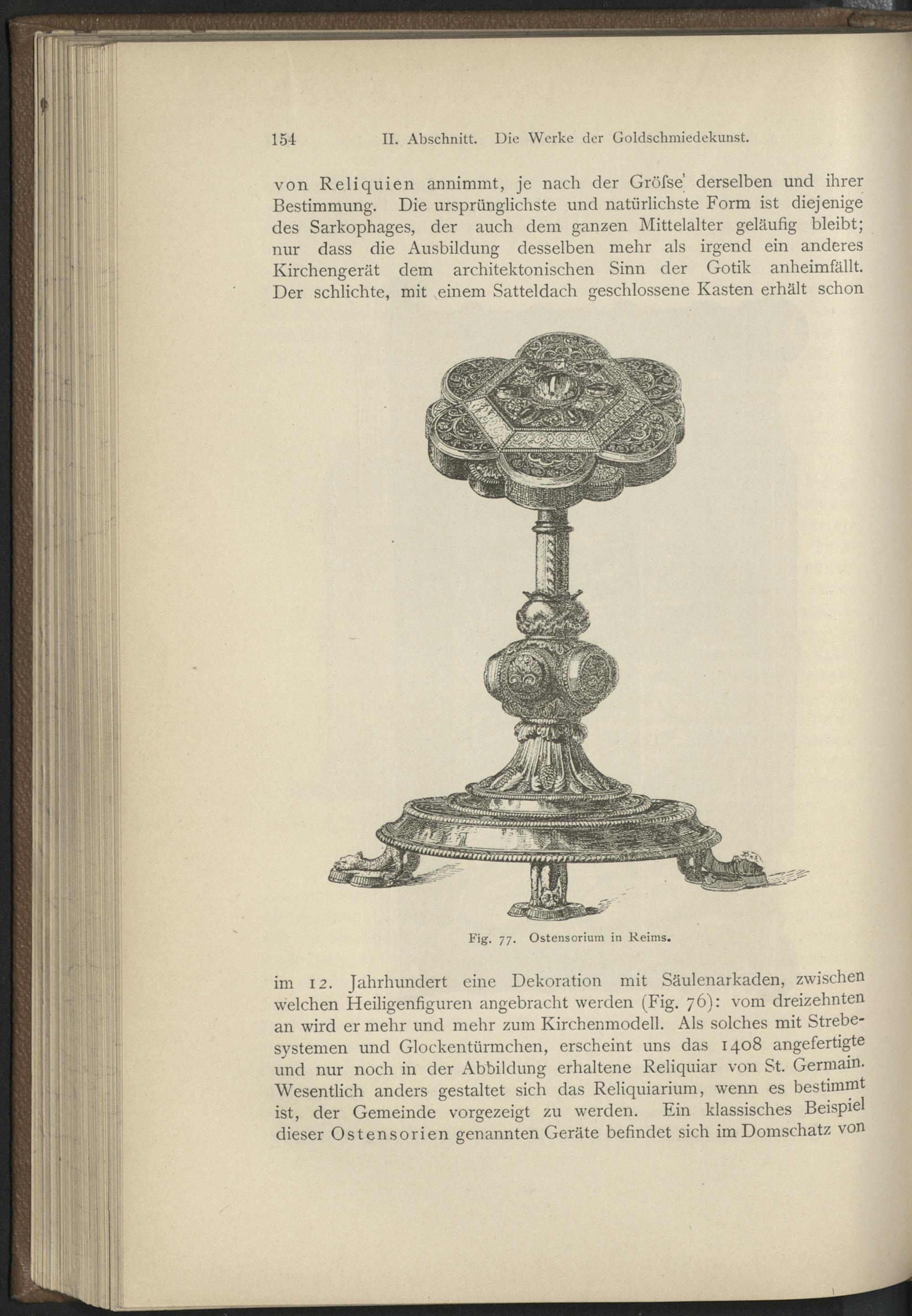 154 II. Abschnitt. Die Werke der Goldschmiedekunst.

von Reliquien annimmt, je nach der Gröſse derselben und ihrer Bestimmung. Die ursprünglichste und natürlichste Form ist diejenige des Sarkophages, der auch dem ganzen Mittelalter geläufig bleibt; nur dass die Ausbildung desselben mehr als irgend ein anderes Kirchengerät dem architektonischen Sinn der Gotik anheimfällt. Der schlichte, mit einem Satteldach geschlossene Kasten erhält schon

Fig. 77. Ostensorium in Reims.

im 12. Jahrhundert eine Dekoration mit Säulenarkaden, zwischen welchen Heiligenfiguren angebracht werden (Fig. 76): vom dreizehnten an wird er mehr und mehr zum Kirchenmodell. Als solches mit Strebesystemen und Glockentürmchen, erscheint uns das 1408 angefertigte und nur noch in der Abbildung erhaltene Reliquiar von St. Germain. Wesentlich anders gestaltet sich das Reliquiarium, wenn es bestimmt ist, der Gemeinde vorgezeigt zu werden. Ein klassisches Beispiel dieser Ostensorien genannten Geräte befindet sich im Domschatz von